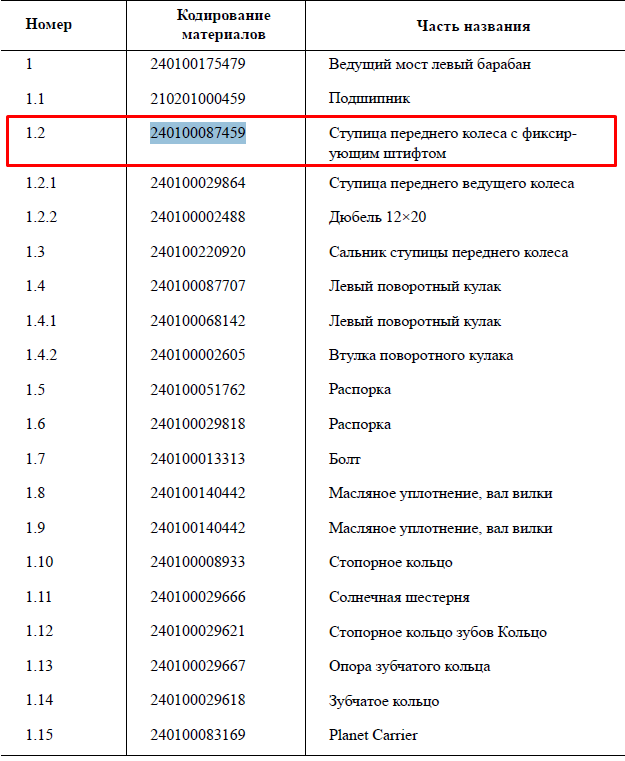 | Номер | Кодирование материалов | Часть названия |
|---|---|---|
| 1 | 240100175479 | Ведущий мост левый барабан |
| 1.1 | 210201000459 | Подшипник |
| 1.2 | 240100087459 | Ступица переднего колеса с фиксирующим штифтом |
| 1.2.1 | 240100029864 | Ступица переднего ведущего колеса |
| 1.2.2 | 240100002488 | Дюбель 12×20 |
| 1.3 | 240100220920 | Сальник ступицы переднего колеса |
| 1.4 | 240100087707 | Левый поворотный кулак |
| 1.4.1 | 240100068142 | Левый поворотный кулак |
| 1.4.2 | 240100002605 | Втулка поворотного кулака |
| 1.5 | 240100051762 | Распорка |
| 1.6 | 240100029818 | Распорка |
| 1.7 | 240100013313 | Болт |
| 1.8 | 240100140442 | Масляное уплотнение, вал вилки |
| 1.9 | 240100140442 | Масляное уплотнение, вал вилки |
| 1.10 | 240100008933 | Стопорное кольцо |
| 1.11 | 240100029666 | Солнечная шестерня |
| 1.12 | 240100029621 | Стопорное кольцо зубов Кольцо |
| 1.13 | 240100029667 | Опора зубчатого кольца |
| 1.14 | 240100029618 | Зубчатое кольцо |
| 1.15 | 240100083169 | Planet Carrier |